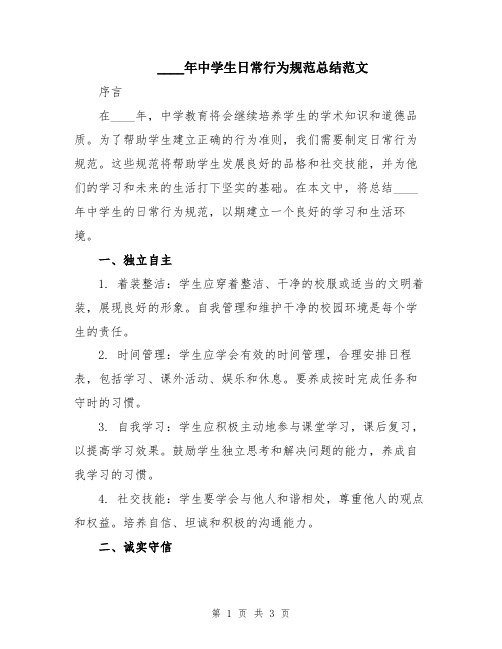 ____年中学生日常行为规范总结范文

序言

在____年，中学教育将会继续培养学生的学术知识和道德品质。为了帮助学生建立正确的行为准则，我们需要制定日常行为规范。这些规范将帮助学生发展良好的品格和社交技能，并为他们的学习和未来的生活打下坚实的基础。在本文中，将总结____年中学生的日常行为规范，以期建立一个良好的学习和生活环境。

一、独立自主

1. 着装整洁：学生应穿着整洁、干净的校服或适当的文明着装，展现良好的形象。自我管理和维护干净的校园环境是每个学生的责任。

2. 时间管理：学生应学会有效的时间管理，合理安排日程表，包括学习、课外活动、娱乐和休息。要养成按时完成任务和守时的习惯。

3. 自我学习：学生应积极主动地参与课堂学习，课后复习，以提高学习效果。鼓励学生独立思考和解决问题的能力，养成自我学习的习惯。

4. 社交技能：学生要学会与他人和谐相处，尊重他人的观点和权益。培养自信、坦诚和积极的沟通能力。

二、诚实守信

第 1 页 共 3 页